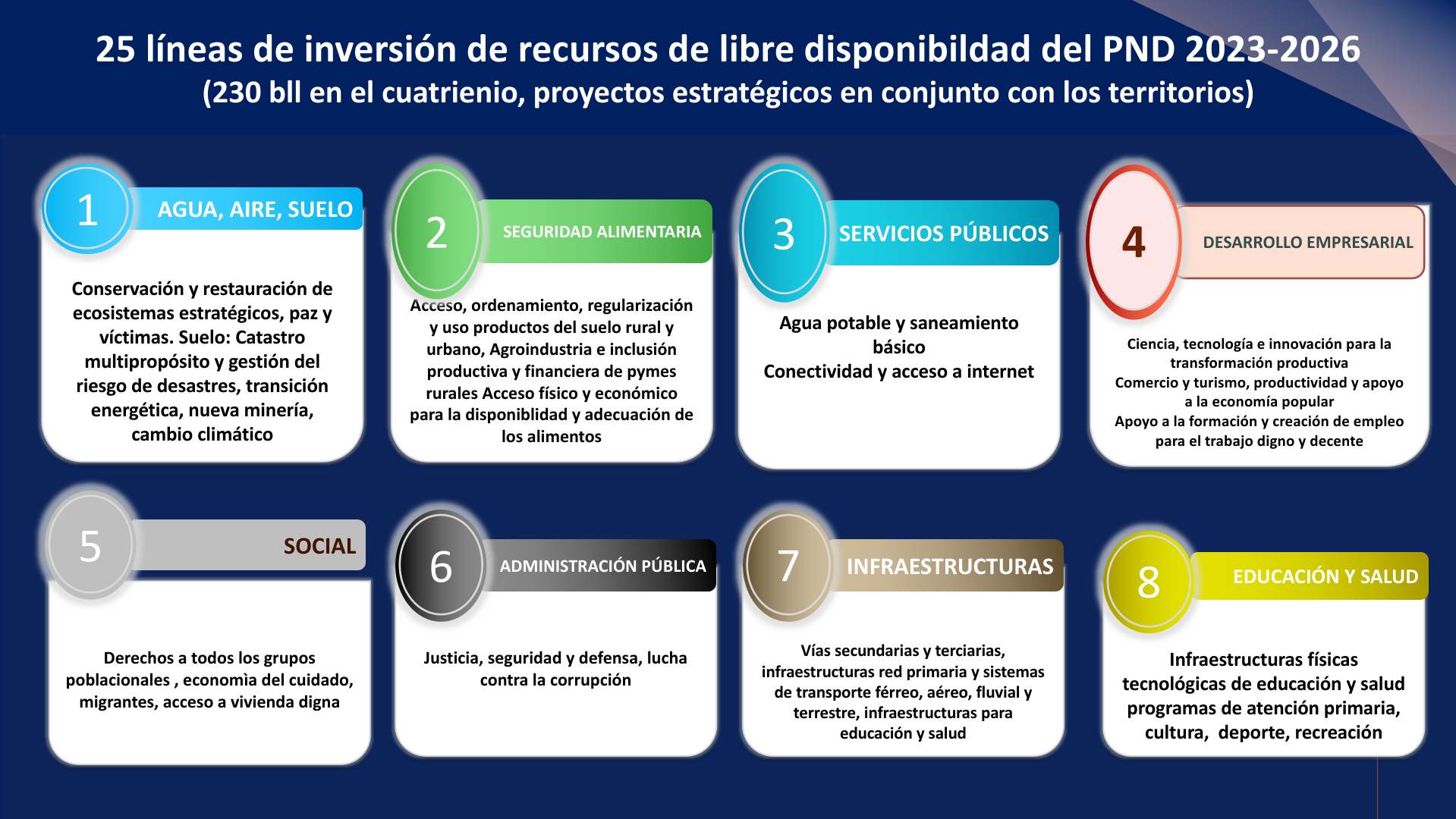 25 líneas de inversión de recursos de libre disponibildad del PND 2023-2026
(230 bll en el cuatrienio, proyectos estratégicos en conjunto con los territorios)

1 AGUA, AIRE, SUELO

Conservación y restauración de ecosistemas estratégicos, paz y víctimas. Suelo: Catastro multipropósito y gestión del riesgo de desastres, transición energética, nueva minería, cambio climático

2 SEGURIDAD ALIMENTARIA

Acceso, ordenamiento, regularización y uso productos del suelo rural y urbano, Agroindustria e inclusión productiva y financiera de pymes rurales Acceso físico y económico para la disponiblidad y adecuación de los alimentos

3 SERVICIOS PÚBLICOS

Agua potable y saneamiento básico
Conectividad y acceso a internet

4 DESARROLLO EMPRESARIAL

Ciencia, tecnología e innovación para la transformación productiva
Comercio y turismo, productividad y apoyo a la economía popular
Apoyo a la formación y creación de empleo para el trabajo digno y decente

5 SOCIAL

Derechos a todos los grupos poblacionales , economìa del cuidado, migrantes, acceso a vivienda digna

6 ADMINISTRACIÓN PÚBLICA

Justicia, seguridad y defensa, lucha contra la corrupción

7 INFRAESTRUCTURAS

Vías secundarias y terciarias, infraestructuras red primaria y sistemas de transporte férreo, aéreo, fluvial y terrestre, infraestructuras para educación y salud

8 EDUCACIÓN Y SALUD

Infraestructuras físicas tecnológicas de educación y salud programas de atención primaria, cultura, deporte, recreación